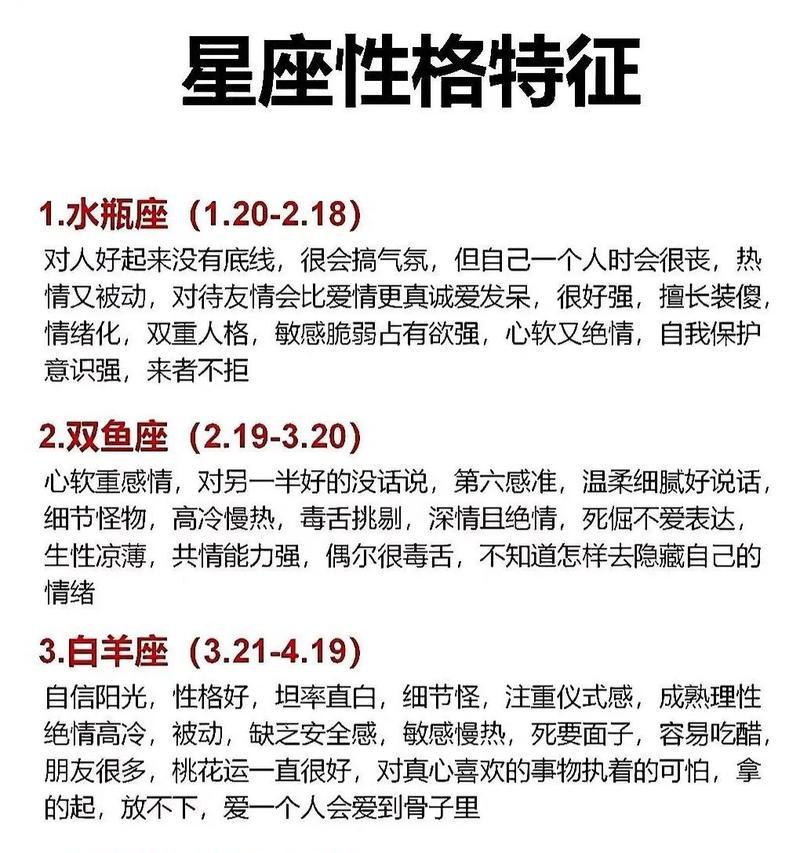 星座性格特征

1.水瓶座（1.20-2.18）

对人好起来没有底线，很会搞气氛，但自己一个人时会很丧，热情又被动，对待友情会比爱情更真诚爱发呆，很好强，擅长装傻，情绪化，双重人格，敏感脆弱占有欲强，心软又绝情，自我保护意识强，来者不拒

2.双鱼座（2.19-3.20）

心软重感情，对另一半好的没话说，第六感准，温柔细腻好说话，细节怪物，高冷慢热，毒舌挑剔，深情且绝情，死倔不爱表达，生性凉薄，共情能力强，偶尔很毒舌，不知道怎样去隐藏自己的情绪

3.白羊座（3.21-4.19）

自信阳光，性格好，坦率直白，细节怪，注重仪式感，成熟理性绝情高冷，被动，缺乏安全感，敏感慢热，死要面子，容易吃醋，朋友很多，桃花运一直很好，对真心喜欢的事物执着的可怕，拿的起，放不下，爱一个人会爱到骨子里